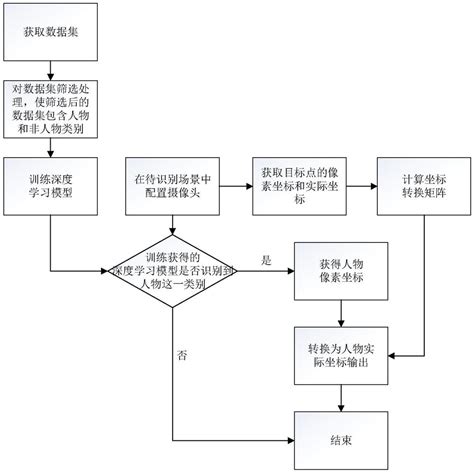 获取数据集

对数据集筛选处理，使筛选后的数据集包含人物和非人物类别

训练深度学习模型

在待识别场景中配置摄像头

获取目标点的像素坐标和实际坐标

计算坐标转换矩阵

训练获得的深度学习模型是否识别到人物这一类别

是

获得人物像素坐标

否

转换为人物实际坐标输出

结束